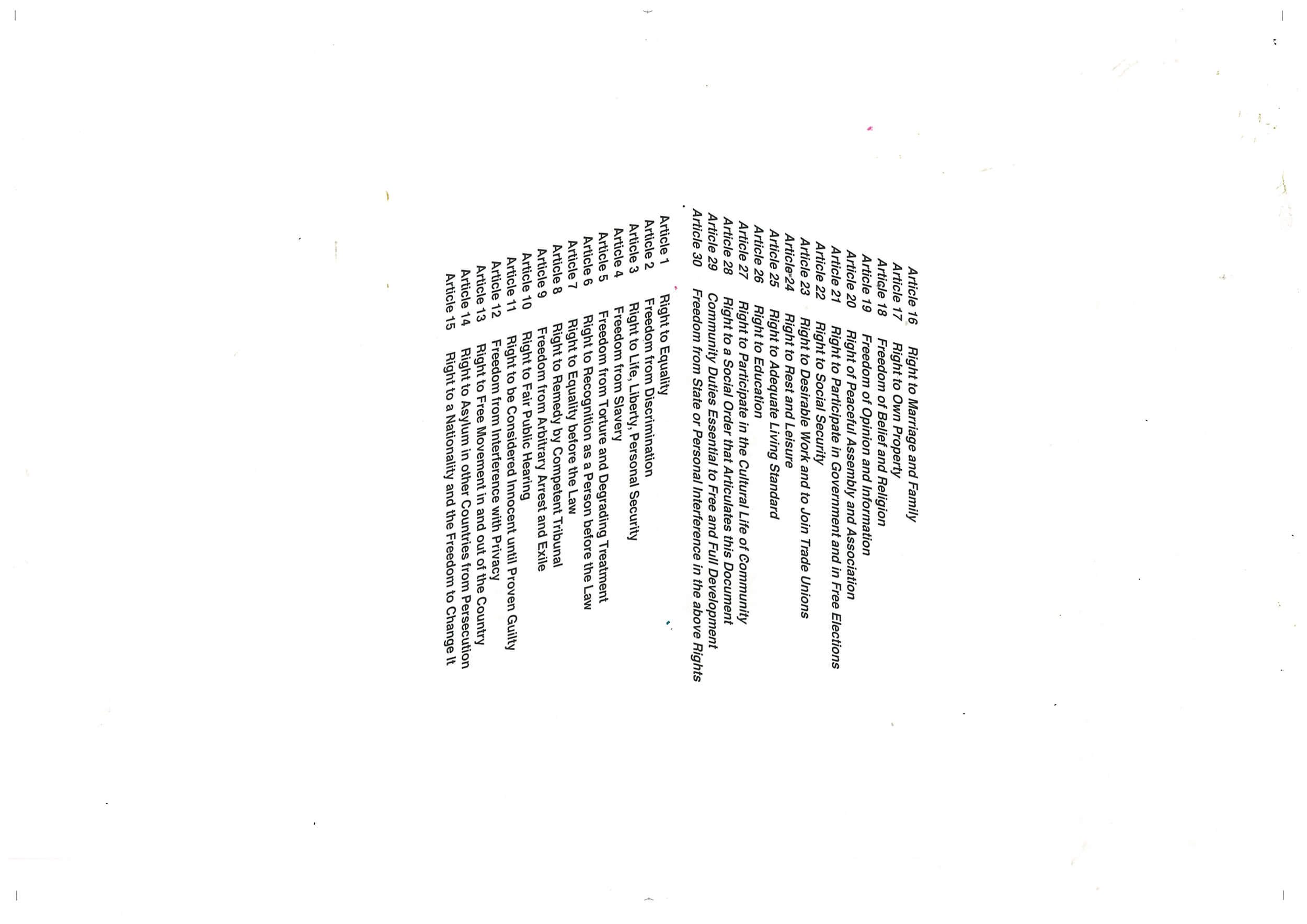 Article 1 Right to Equality
Article 2 Freedom from Discrimination
Article 3 Right to Life, Liberty, Personal Security
Article 4 Freedom from Slavery
Article 5 Freedom from Torture and Degrading Treatment
Article 6 Right to Recognition as a Person before the Law
Article 7 Right to Equality before the Law
Article 8 Right to Remedy by Competent Tribunal
Article 9 Freedom from Arbitrary Arrest and Exile
Article 10 Right to Fair Public Hearing
Article 11 Right to be Considered Innocent until Proven Guilty
Article 12 Freedom from Interference with Privacy
Article 13 Right to Free Movement in and out of the Country
Article 14 Right to Asylum in other Countries from Persecution
Article 15 Right to a Nationality and the Freedom to Change It

Article 16 Right to Marriage and Family
Article 17 Right to Own Property
Article 18 Freedom of Belief and Religion
Article 19 Freedom of Opinion and Information
Article 20 Right of Peaceful Assembly and Association
Article 21 Right to Participate in Government and in Free Elections
Article 22 Right to Social Security
Article 23 Right to Desirable Work and to Join Trade Unions
Article 24 Right to Rest and Leisure
Article 25 Right to Adequate Living Standard
Article 26 Right to Education
Article 27 Right to Participate in the Cultural Life of Community
Article 28 Right to a Social Order that Articulates this Document
Article 29 Community Duties Essential to Free and Full Development
Article 30 Freedom from State or Personal Interference in the above Rights